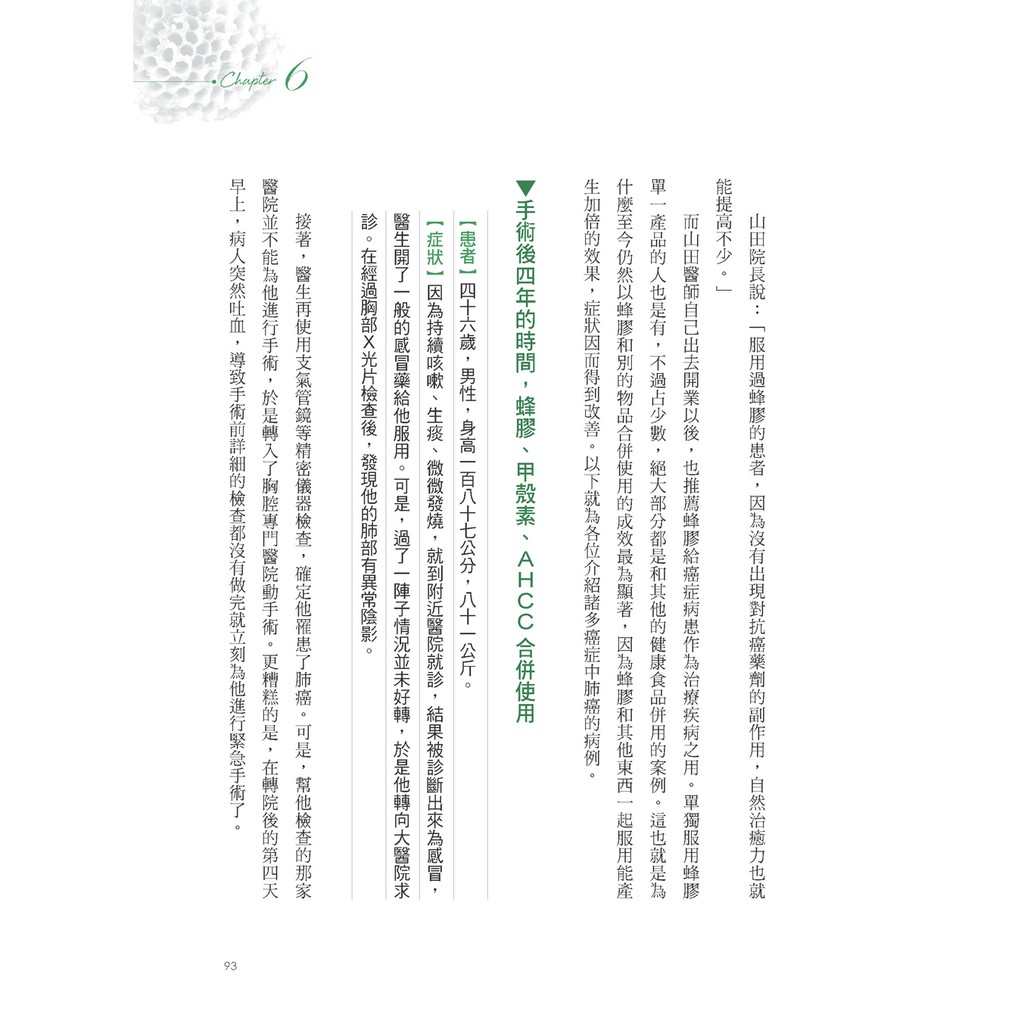 Chapter 6

山田院長說：「服用過蜂膠的患者，因為沒有出現對抗癌藥劑的副作用，自然治癒力也就能提高不少。」

而山田醫師自己出去開業以後，也推薦蜂膠給癌症病患作為治療疾病之用。單獨服用蜂膠單一產品的人也是有，不過占少數，絕大部分都是和其他的健康食品併用的案例。這也就是為什麼至今仍然以蜂膠和別的物品合併使用的成效最為顯著，因為蜂膠和其他東西一起服用能產生加倍的效果，症狀因而得到改善。以下就為各位介紹諸多癌症中肺癌的病例。

▼手術後四年的時間，蜂膠、甲殼素、AHCC合併使用

【患者】四十六歲，男性，身高一百八十七公分，八十一公斤。

【症狀】因為持續咳嗽、生痰、微微發燒，就到附近醫院就診，結果被診斷出來為感冒，醫生開了一般的感冒藥給他服用。可是，過了一陣子情況並未好轉，於是他轉向大醫院求診。在經過胸部X光片檢查後，發現他的肺部有異常陰影。

接著，醫生再使用支氣管鏡等精密儀器檢查，確定他罹患了肺癌。可是，幫他檢查的那家醫院並不能為他進行手術，於是轉入了胸腔專門醫院動手術。更糟糕的是，在轉院後的第四天早上，病人突然吐血，導致手術前詳細的檢查都沒有做完就立刻為他進行緊急手術了。

93